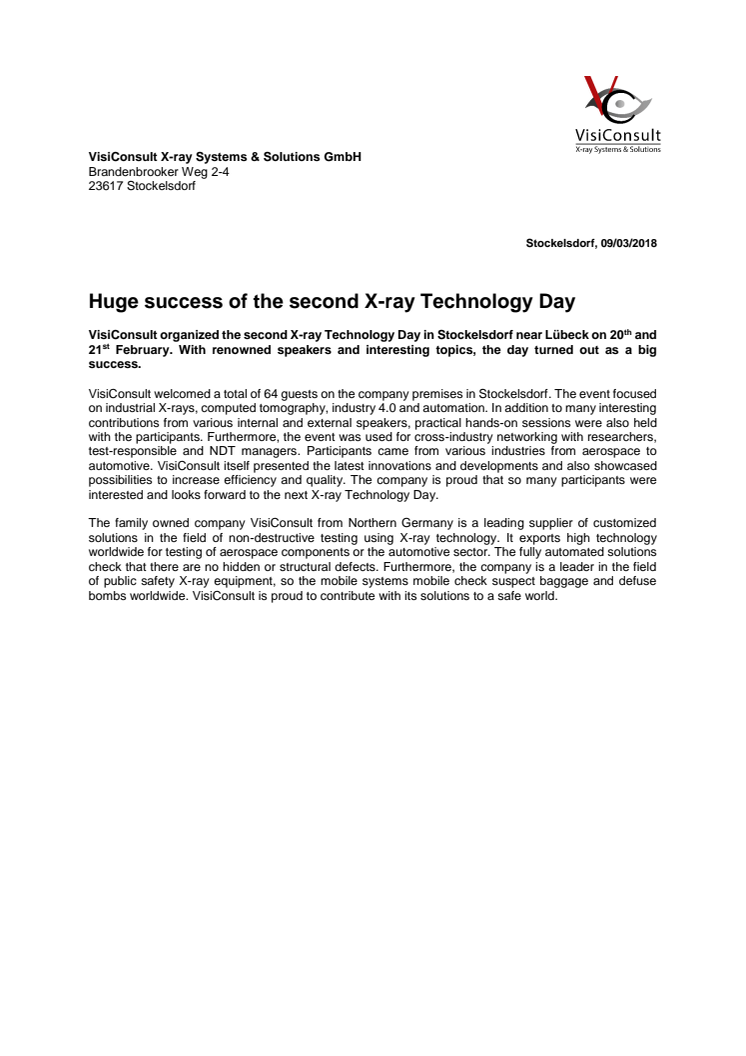 VisiConsult
X-ray Systems & Solutions

VisiConsult X-ray Systems & Solutions GmbH
Brandenbrooker Weg 2-4
23617 Stockelsdorf

Stockelsdorf, 09/03/2018

Huge success of the second X-ray Technology Day

VisiConsult organized the second X-ray Technology Day in Stockelsdorf near Lübeck on 20$^{th}$ and 21$^{st}$ February. With renowned speakers and interesting topics, the day turned out as a big success.

VisiConsult welcomed a total of 64 guests on the company premises in Stockelsdorf. The event focused on industrial X-rays, computed tomography, industry 4.0 and automation. In addition to many interesting contributions from various internal and external speakers, practical hands-on sessions were also held with the participants. Furthermore, the event was used for cross-industry networking with researchers, test-responsible and NDT managers. Participants came from various industries from aerospace to automotive. VisiConsult itself presented the latest innovations and developments and also showcased possibilities to increase efficiency and quality. The company is proud that so many participants were interested and looks forward to the next X-ray Technology Day.

The family owned company VisiConsult from Northern Germany is a leading supplier of customized solutions in the field of non-destructive testing using X-ray technology. It exports high technology worldwide for testing of aerospace components or the automotive sector. The fully automated solutions check that there are no hidden or structural defects. Furthermore, the company is a leader in the field of public safety X-ray equipment, so the mobile systems mobile check suspect baggage and defuse bombs worldwide. VisiConsult is proud to contribute with its solutions to a safe world.